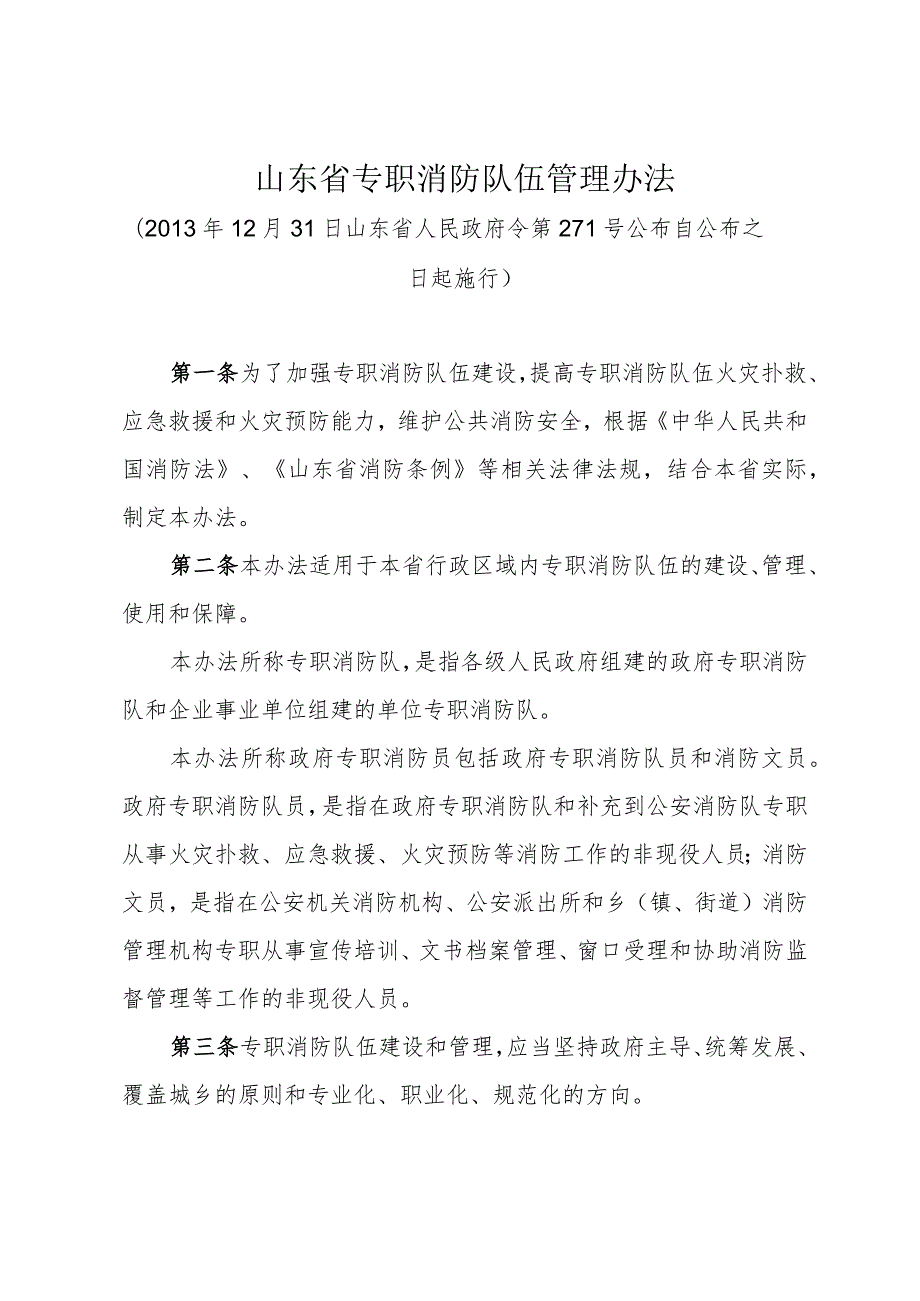 山东省专职消防队伍管理办法

（2013年12月31日山东省人民政府令第271号公布自公布之日起施行）

第一条为了加强专职消防队伍建设，提高专职消防队伍火灾扑救、应急救援和火灾预防能力，维护公共消防安全，根据《中华人民共和国消防法》、《山东省消防条例》等相关法律法规，结合本省实际，制定本办法。

第二条本办法适用于本省行政区域内专职消防队伍的建设、管理、使用和保障。

本办法所称专职消防队，是指各级人民政府组建的政府专职消防队和企业事业单位组建的单位专职消防队。

本办法所称政府专职消防员包括政府专职消防队员和消防文员。政府专职消防队员，是指在政府专职消防队和补充到公安消防队专职从事火灾扑救、应急救援、火灾预防等消防工作的非现役人员；消防文员，是指在公安机关消防机构、公安派出所和乡（镇、街道）消防管理机构专职从事宣传培训、文书档案管理、窗口受理和协助消防监督管理等工作的非现役人员。

第三条专职消防队伍建设和管理，应当坚持政府主导、统筹发展、覆盖城乡的原则和专业化、职业化、规范化的方向。